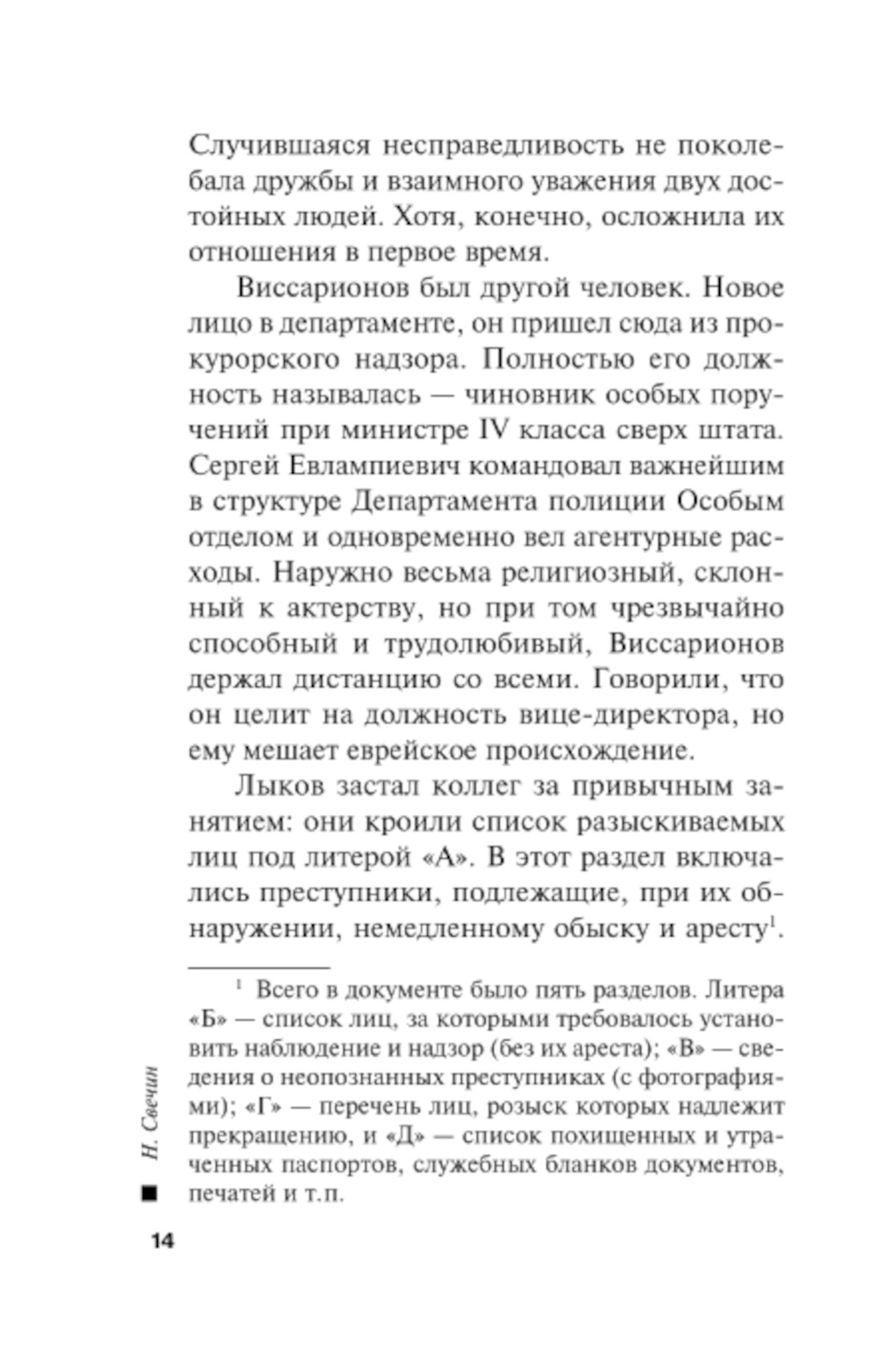 Случившаяся несправедливость не поколебала дружбы и взаимного уважения двух достойных людей. Хотя, конечно, осложнила их отношения в первое время.

Виссарионов был другой человек. Новое лицо в департаменте, он пришел сюда из прокурорского надзора. Полностью его должность называлась — чиновник особых поручений при министре IV класса сверх штата. Сергей Евлампиевич командовал важнейшим в структуре Департамента полиции Особым отделом и одновременно вел агентурные расходы. Наружно весьма религиозный, склонный к актерству, но при том чрезвычайно способный и трудолюбивый, Виссарионов держал дистанцию со всеми. Говорили, что он целит на должность вице-директора, но ему мешает еврейское происхождение.

Лыков застал коллег за привычным занятием: они кроили список разыскиваемых лиц под литерой «А». В этот раздел включались преступники, подлежащие, при их обнаружении, немедленному обыску и аресту$^1$.

$^1$ Всего в документе было пять разделов. Литера «Б» — список лиц, за которыми требовалось установить наблюдение и надзор (без их ареста); «В» — сведения о неопознанных преступниках (с фотографиями); «Г» — перечень лиц, розыск которых надлежит прекращению, и «Д» — список похищенных и утраченных паспортов, служебных бланков документов, печатей и т.п.

Н. Свечин

14